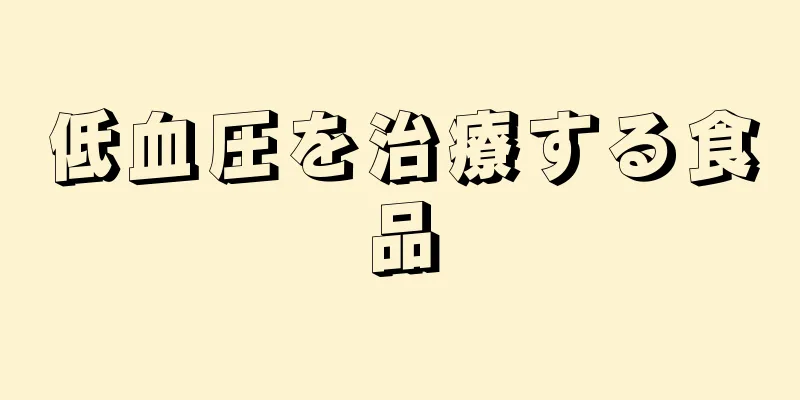 低血圧を治療する食品